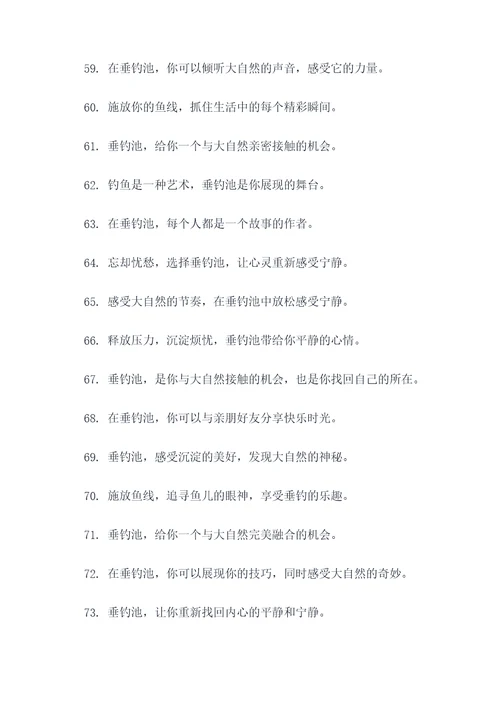 59. 在垂钓池，你可以倾听大自然的声音，感受它的力量。

60. 施放你的鱼线，抓住生活中的每个精彩瞬间。

61. 垂钓池，给你一个与大自然亲密接触的机会。

62. 钓鱼是一种艺术，垂钓池是你展现的舞台。

63. 在垂钓池，每个人都是一个故事的作者。

64. 忘却忧愁，选择垂钓池，让心灵重新感受宁静。

65. 感受大自然的节奏，在垂钓池中放松感受宁静。

66. 释放压力，沉淀烦忧，垂钓池带给你平静的心情。

67. 垂钓池，是你与大自然接触的机会，也是你找回自己的所在。

68. 在垂钓池，你可以与亲朋好友分享快乐时光。

69. 垂钓池，感受沉淀的美好，发现大自然的神秘。

70. 施放鱼线，追寻鱼儿的眼神，享受垂钓的乐趣。

71. 垂钓池，给你一个与大自然完美融合的机会。

72. 在垂钓池，你可以展现你的技巧，同时感受大自然的奇妙。

73. 垂钓池，让你重新找回内心的平静和宁静。